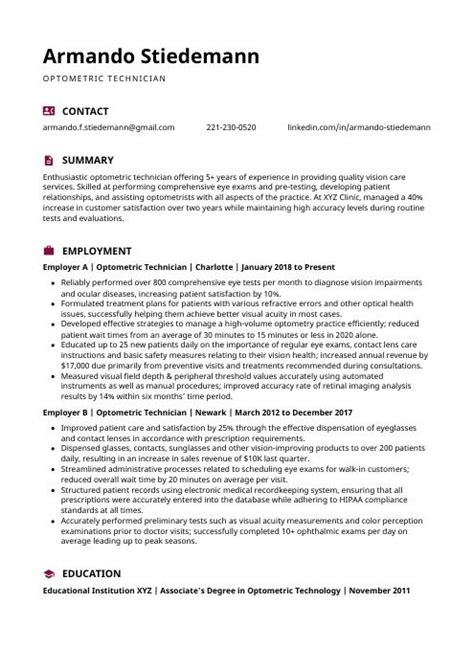 Armando Stiedemann

OPTOMETRIC TECHNICIAN

CONTACT

armando.f.stiedemann@gmail.com 221-230-0520 linkedin.com/in/armando-stiedemann

SUMMARY

Enthusiastic optometric technician offering 5+ years of experience in providing quality vision care services. Skilled at performing comprehensive eye exams and pre-testing, developing patient relationships, and assisting optometrists with all aspects of the practice. At XYZ Clinic, managed a 40% increase in customer satisfaction over two years while maintaining high accuracy levels during routine tests and evaluations.

EMPLOYMENT

Employer A | Optometric Technician | Charlotte | January 2018 to Present

- Reliably performed over 800 comprehensive eye tests per month to diagnose vision impairments and ocular diseases, increasing patient satisfaction by 10%.
- Formulated treatment plans for patients with various refractive errors and other optical health issues, successfully helping them achieve better visual acuity in most cases.
- Developed effective strategies to manage a high-volume optometry practice efficiently; reduced patient wait times from an average of 30 minutes to 15 minutes or less in 2020 alone.
- Educated up to 25 new patients daily on the importance of regular eye exams, contact lens care instructions and basic safety measures relating to their vision health; increased annual revenue by $17,000 due primarily from preventive visits and treatments recommended during consultations.
- Measured visual field depth & peripheral threshold values accurately using automated instruments as well as manual procedures; improved accuracy rate of retinal imaging analysis results by 14% within six months' time period.

Employer B | Optometric Technician | Newark | March 2012 to December 2017

- Improved patient care and satisfaction by 25% through the effective dispensation of eyeglasses and contact lenses in accordance with prescription requirements.
- Dispensed glasses, contacts, sunglasses and other vision-improving products to over 200 patients daily, resulting in an increase in sales revenue of $10K last quarter.
- Streamlined administrative processes related to scheduling eye exams for walk-in customers; reduced overall wait time by 20 minutes on average per visit.
- Structured patient records using electronic medical recordkeeping system, ensuring that all prescriptions were accurately entered into the database while adhering to HIPAA compliance standards at all times.
- Accurately performed preliminary tests such as visual acuity measurements and color perception examinations prior to doctor visits; successfully completed 10+ ophthalmic exams per day on average leading up to peak seasons.

EDUCATION

Educational Institution XYZ | Associate's Degree in Optometric Technology | November 2011